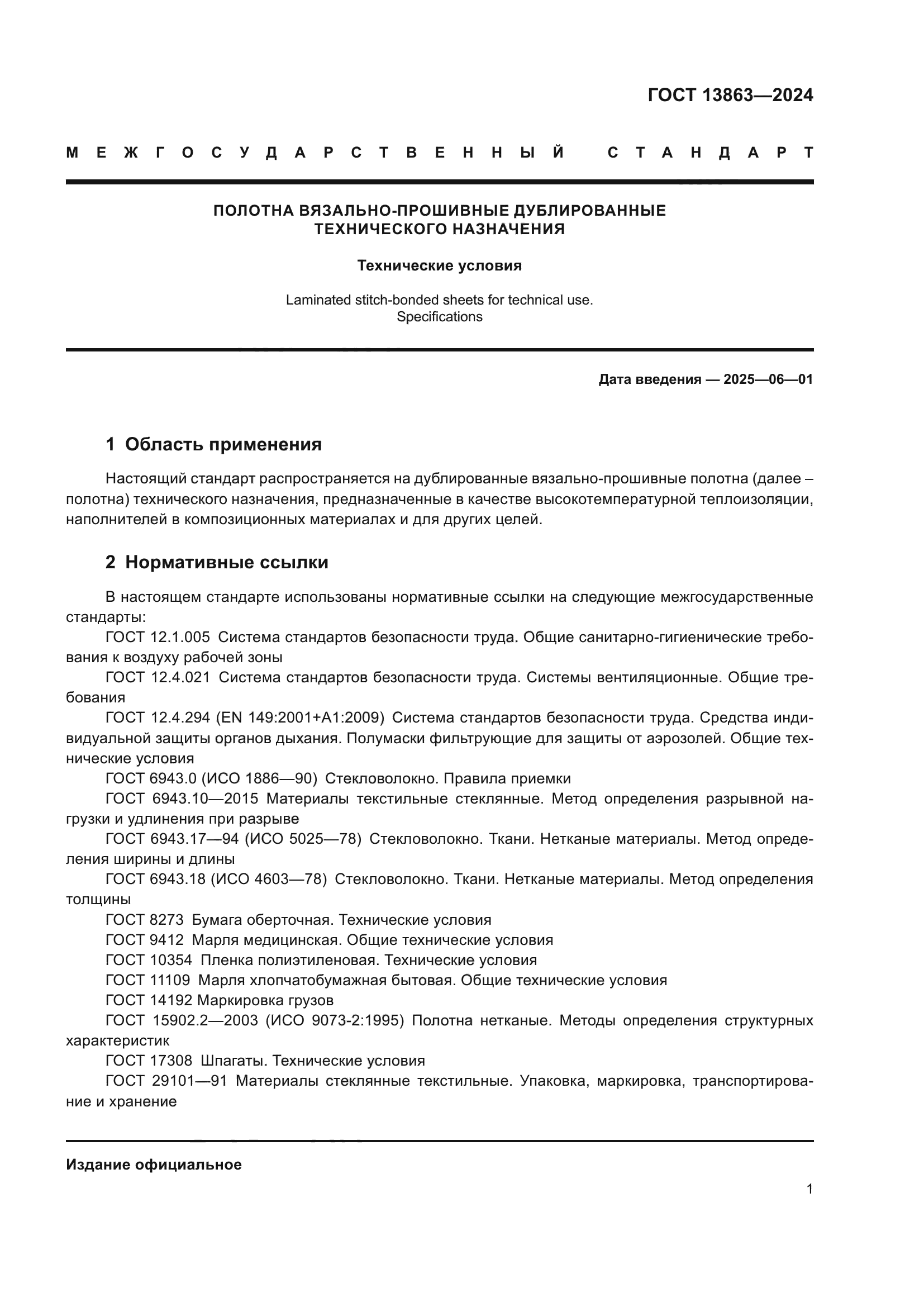 ГОСТ 13863—2024

МЕЖГОСУДАРСТВЕННЫЙ СТАНДАРТ

ПОЛОТНА ВЯЗАЛЬНО-ПРОШИВНЫЕ ДУБЛИРОВАННЫЕ
ТЕХНИЧЕСКОГО НАЗНАЧЕНИЯ

Технические условия

Laminated stitch-bonded sheets for technical use.
Specifications

Дата введения — 2025—06—01

1 Область применения

Настоящий стандарт распространяется на дублированные вязально-прошивные полотна (далее – полотна) технического назначения, предназначенные в качестве высокотемпературной теплоизоляции, наполнителей в композиционных материалах и для других целей.

2 Нормативные ссылки

В настоящем стандарте использованы нормативные ссылки на следующие межгосударственные стандарты:
ГОСТ 12.1.005 Система стандартов безопасности труда. Общие санитарно-гигиенические требования к воздуху рабочей зоны
ГОСТ 12.4.021 Система стандартов безопасности труда. Системы вентиляционные. Общие требования
ГОСТ 12.4.294 (EN 149:2001+A1:2009) Система стандартов безопасности труда. Средства индивидуальной защиты органов дыхания. Полумаски фильтрующие для защиты от аэрозолей. Общие технические условия
ГОСТ 6943.0 (ИСО 1886—90) Стекловолокно. Правила приемки
ГОСТ 6943.10—2015 Материалы текстильные стеклянные. Метод определения разрывной нагрузки и удлинения при разрыве
ГОСТ 6943.17—94 (ИСО 5025—78) Стекловолокно. Ткани. Нетканые материалы. Метод определения ширины и длины
ГОСТ 6943.18 (ИСО 4603—78) Стекловолокно. Ткани. Нетканые материалы. Метод определения толщины
ГОСТ 8273 Бумага оберточная. Технические условия
ГОСТ 9412 Марля медицинская. Общие технические условия
ГОСТ 10354 Пленка полиэтиленовая. Технические условия
ГОСТ 11109 Марля хлопчатобумажная бытовая. Общие технические условия
ГОСТ 14192 Маркировка грузов
ГОСТ 15902.2—2003 (ИСО 9073-2:1995) Полотна нетканые. Методы определения структурных характеристик
ГОСТ 17308 Шпагаты. Технические условия
ГОСТ 29101—91 Материалы стеклянные текстильные. Упаковка, маркировка, транспортирование и хранение

Издание официальное

1